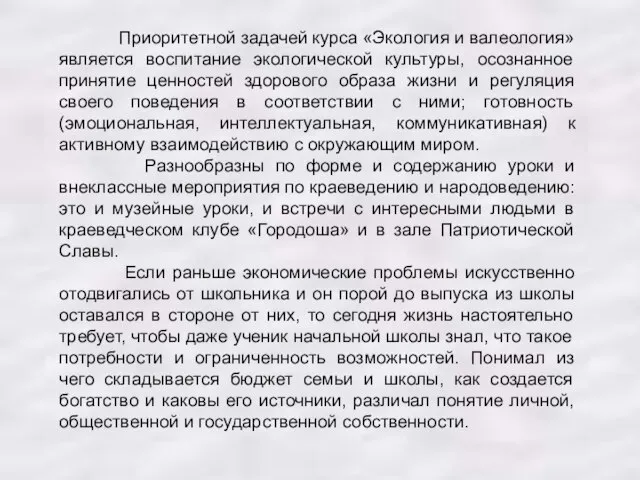 Приоритетной задачей курса «Экология и валеология» является воспитание экологической культуры, осознанное принятие ценностей здорового образа жизни и регуляция своего поведения в соответствии с ними; готовность (эмоциональная, интеллектуальная, коммуникативная) к активному взаимодействию с окружающим миром.

Разнообразны по форме и содержанию уроки и внеклассные мероприятия по краеведению и народоведению: это и музейные уроки, и встречи с интересными людьми в краеведческом клубе «Городоша» и в зале Патриотической Славы.

Если раньше экономические проблемы искусственно отодвигались от школьника и он порой до выпуска из школы оставался в стороне от них, то сегодня жизнь настоятельно требует, чтобы даже ученик начальной школы знал, что такое потребности и ограниченность возможностей. Понимал из чего складывается бюджет семьи и школы, как создается богатство и каковы его источники, различал понятие личной, общественной и государственной собственности.